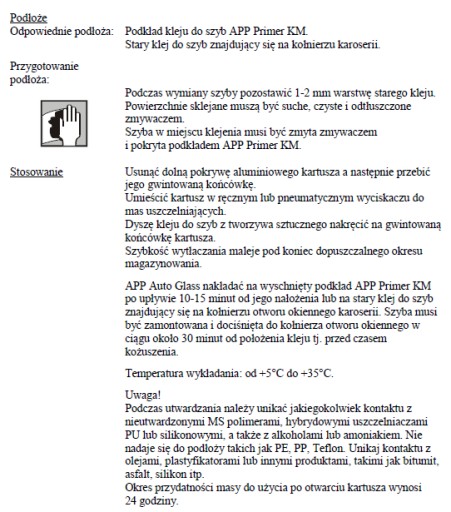 Podłoże

Odpowiednie podłoża: Podkład kleju do szyb APP Primer KM.
Stary klej do szyb znajdujący się na kołnierzu karoserii.

Przygotowanie podłoża:

Podczas wymiany szyby pozostawić 1-2 mm warstwę starego kleju.
Powierzchnie sklejane muszą być suche, czyste i odtłuszczone zmywaczem.
Szyba w miejscu klejenia musi być zmyta zmywaczem i pokryta podkładem APP Primer KM.

Stosowanie

Usunąć dolną pokrywę aluminiowego kartusza a następnie przebić jego gwintowaną końcówkę.
Umieścić kartusz w ręcznym lub pneumatycznym wyciskaczu do mas uszczelniających.
Dyszę kleju do szyb z tworzywa sztucznego nakręcić na gwintowaną końcówkę kartusza.
Szybkość wytłaczania maleje pod koniec dopuszczalnego okresu magazynowania.

APP Auto Glass nakładać na wyschnięty podkład APP Primer KM po upływie 10-15 minut od jego nałożenia lub na stary klej do szyb znajdujący się na kołnierzu otworu okiennego karoserii. Szyba musi być zamontowana i dociśnięta do kołnierza otworu okiennego w ciągu około 30 minut od położenia kleju tj. przed czasem kożuszenia.

Temperatura wykładania: od +5°C do +35°C.

Uwaga!
Podczas utwardzania należy unikać jakiegokolwiek kontaktu z nieutwardzonymi MS polimerami, hybrydowymi uszczelniaczami PU lub silikonowymi, a także z alkoholami lub amoniakiem. Nie nadaje się do podłoży takich jak PE, PP, Teflon. Unikaj kontaktu z olejami, plastyfikatorami lub innymi produktami, takimi jak bitumit, asfalt, silikon itp.
Okres przydatności masy do użycia po otwarciu kartusza wynosi 24 godziny.